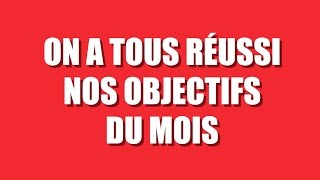 ON A TOUS RÉUSSI NOS OBJECTIFS DU MOIS